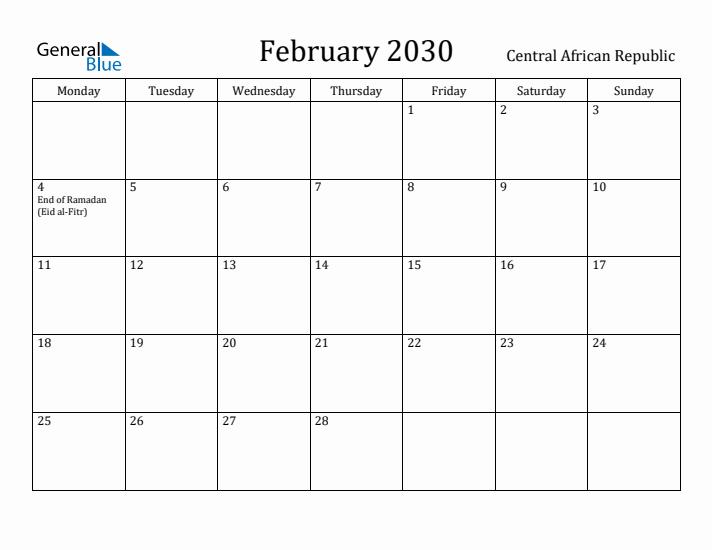 General Blue

February 2030

Central African Republic

| Monday | Tuesday | Wednesday | Thursday | Friday | Saturday | Sunday |
|---|---|---|---|---|---|---|
| | | | | 1 | 2 | 3 |
| 4 End of Ramadan (Eid al-Fitr) | 5 | 6 | 7 | 8 | 9 | 10 |
| 11 | 12 | 13 | 14 | 15 | 16 | 17 |
| 18 | 19 | 20 | 21 | 22 | 23 | 24 |
| 25 | 26 | 27 | 28 | | | |